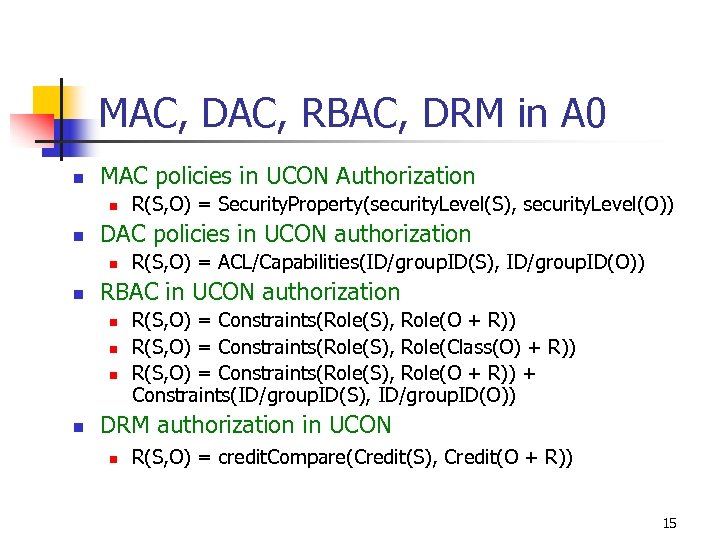 MAC, DAC, RBAC, DRM in A0

• MAC policies in UCON Authorization
  • R(S,O) = SecurityProperty(securityLevel(S), securityLevel(O))
• DAC policies in UCON authorization
  • R(S,O) = ACL/Capabilities(ID/groupID(S), ID/groupID(O))
• RBAC in UCON authorization
  • R(S,O) = Constraints(Role(S), Role(O + R))
  • R(S,O) = Constraints(Role(S), Role(Class(O) + R))
  • R(S,O) = Constraints(Role(S), Role(O + R)) + Constraints(ID/groupID(S), ID/groupID(O))
• DRM authorization in UCON
  • R(S,O) = creditCompare(Credit(S), Credit(O + R))

15